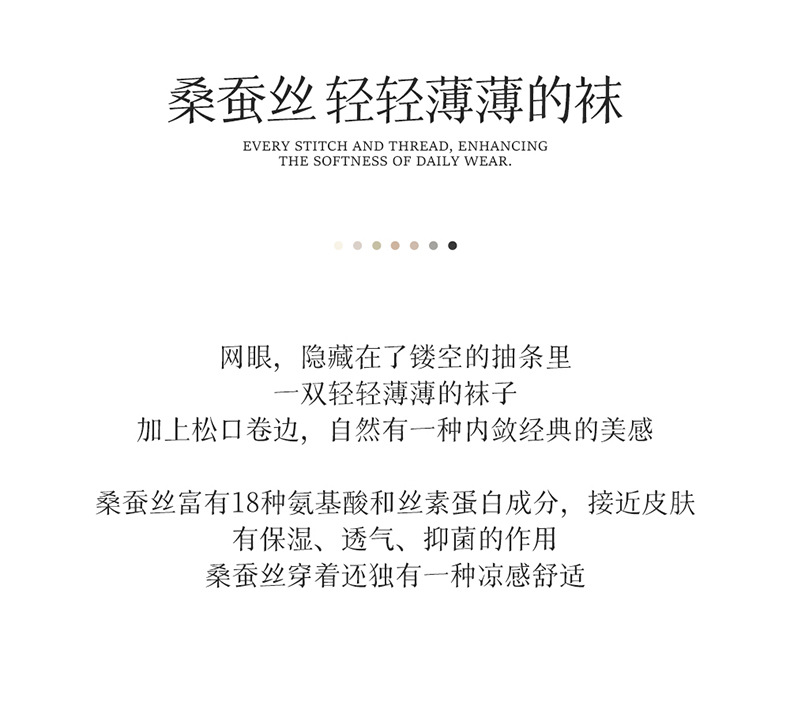 桑蚕丝 轻轻薄薄的袜

EVERY STITCH AND THREAD, ENHANCING
THE SOFTNESS OF DAILY WEAR.

网眼，隐藏在了镂空的抽条里
一双轻轻薄薄的袜子
加上松口卷边，自然有一种内敛经典的美感

桑蚕丝富有18种氨基酸和丝素蛋白成分，接近皮肤
有保湿、透气、抑菌的作用
桑蚕丝穿着还独有一种凉感舒适